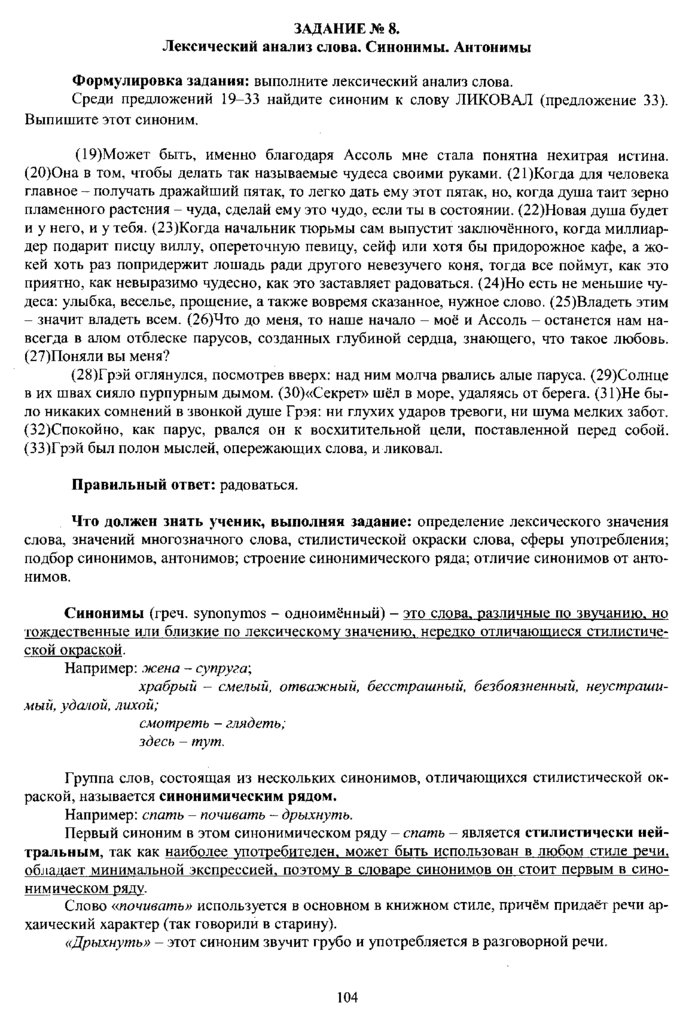 ЗАДАНИЕ № 8.
Лексический анализ слова. Синонимы. Антонимы

Формулировка задания: выполните лексический анализ слова.
Среди предложений 19–33 найдите синоним к слову ЛИКОВАЛ (предложение 33). Выпишите этот синоним.

(19)Может быть, именно благодаря Ассоль мне стала понятна нехитрая истина. (20)Она в том, чтобы делать так называемые чудеса своими руками. (21)Когда для человека главное – получать дражайший пятак, то легко дать ему этот пятак, но, когда душа таит зерно пламенного растения – чуда, сделай ему это чудо, если ты в состоянии. (22)Новая душа будет и у него, и у тебя. (23)Когда начальник тюрьмы сам выпустит заключённого, когда миллиардер подарит писцу виллу, опереточную певицу, сейф или хотя бы придорожное кафе, а жокей хоть раз попридержит лошадь ради другого невезучего коня, тогда все поймут, как это приятно, как невыразимо чудесно, как это заставляет радоваться. (24)Но есть не меньшие чудеса: улыбка, веселье, прощение, а также вовремя сказанное, нужное слово. (25)Владеть этим – значит владеть всем. (26)Что до меня, то наше начало – моё и Ассоль – останется нам навсегда в алом отблеске парусов, созданных глубиной сердца, знающего, что такое любовь. (27)Поняли вы меня?
(28)Грэй оглянулся, посмотрев вверх: над ним молча рвались алые паруса. (29)Солнце в их швах сияло пурпурным дымом. (30)«Секрет» шёл в море, удаляясь от берега. (31)Не было никаких сомнений в звонкой душе Грэя: ни глухих ударов тревоги, ни шума мелких забот. (32)Спокойно, как парус, рвался он к восхитительной цели, поставленной перед собой. (33)Грэй был полон мыслей, опережающих слова, и ликовал.

Правильный ответ: радоваться.

Что должен знать ученик, выполняя задание: определение лексического значения слова, значений многозначного слова, стилистической окраски слова, сферы употребления; подбор синонимов, антонимов; строение синонимического ряда; отличие синонимов от антонимов.

Синонимы (греч. synonymos – одноимённый) – это слова, различные по звучанию, но тождественные или близкие по лексическому значению, нередко отличающиеся стилистической окраской.
Например: жена – супруга;
храбрый – смелый, отважный, бесстрашный, безбоязненный, неустрашимый, удалой, лихой;
смотреть – глядеть;
здесь – тут.

Группа слов, состоящая из нескольких синонимов, отличающихся стилистической окраской, называется синонимическим рядом.
Например: спать – почивать – дрыхнуть.
Первый синоним в этом синонимическом ряду – спать – является стилистически нейтральным, так как наиболее употребителен, может быть использован в любом стиле речи, обладает минимальной экспрессией, поэтому в словаре синонимов он стоит первым в синонимическом ряду.
Слово «почивать» используется в основном в книжном стиле, причём придаёт речи архаический характер (так говорили в старину).
«Дрыхнуть» – этот синоним звучит грубо и употребляется в разговорной речи.

104